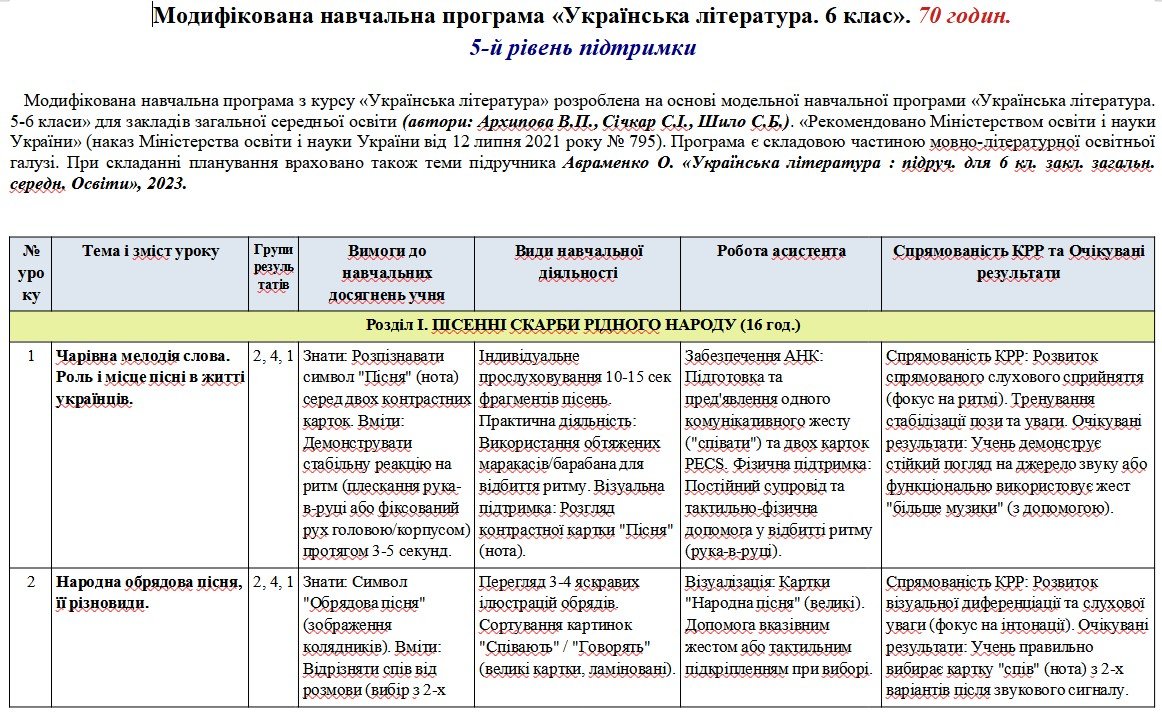 Модифікована навчальна програма «Українська література. 6 клас». 70 годин.
5-й рівень підтримки

Модифікована навчальна програма з курсу «Українська література» розроблена на основі модельної навчальної програми «Українська література. 5-6 класи» для закладів загальної середньої освіти (автори: Архипова В.П., Січкар С.І., Шило С.Б.). «Рекомендовано Міністерством освіти і науки України» (наказ Міністерства освіти і науки України від 12 липня 2021 року № 795). Програма є складовою частиною мовно-літературної освітньої галузі. При складанні планування враховано також теми підручника Авраменко О. «Українська література : підруч. для 6 кл. закл. загальн. середн. Освіти», 2023.

| № уроку | Тема і зміст уроку | Групи результатів | Вимоги до навчальних досягнень учня | Види навчальної діяльності | Робота асистента | Спрямованість КРР та Очікувані результати |
|---|---|---|---|---|---|---|
| Розділ І. ПІСЕННІ СКАРБИ РІДНОГО НАРОДУ (16 год.) | | | | | | |
| 1 | Чарівна мелодія слова. Роль і місце пісні в житті українців. | 2, 4, 1 | Знати: Розпізнавати символ "Пісня" (нота) серед двох контрастних карток. Вміти: Демонструвати стабільну реакцію на ритм (плескання рука-в-руці або фіксований рух головою/корпусом) протягом 3-5 секунд. | Індивідуальне прослуховування 10-15 сек фрагментів пісень. Практична діяльність: Використання обтяжених маракасів/барабана для відбиття ритму. Візуальна підтримка: Розгляд контрастної картки "Пісня" (нота). | Забезпечення АНК: Підготовка та пред'явлення одного комунікативного жесту ("співати") та двох карток PECS. Фізична підтримка: Постійний супровід та тактильно-фізична допомога у відбитті ритму (рука-в-руці). | Спрямованість КРР: Розвиток спрямованого слухового сприйняття (фокус на ритмі). Тренування стабілізації пози та уваги. Очікувані результати: Учень демонструє стійкий погляд на джерело звуку або функціонально використовує жест "більше музики" (з допомогою). |
| 2 | Народна обрядова пісня, її різновиди. | 2, 4, 1 | Знати: Символ "Обрядова пісня" (зображення колядників). Вміти: Відрізняти спів від розмови (вибір з 2-х | Перегляд 3-4 яскравих ілюстрацій обрядів. Сортування картинок "Співають" / "Говорять" (великі картки, ламіновані). | Візуалізація: Картки "Народна пісня" (великі). Допомога вказівним жестом або тактильним підкріпленням при виборі. | Спрямованість КРР: Розвиток візуальної диференціації та слухової уваги (фокус на інтонації). Очікувані результати: Учень правильно вибирає картку "спів" (нота) з 2-х варіантів після звукового сигналу. |